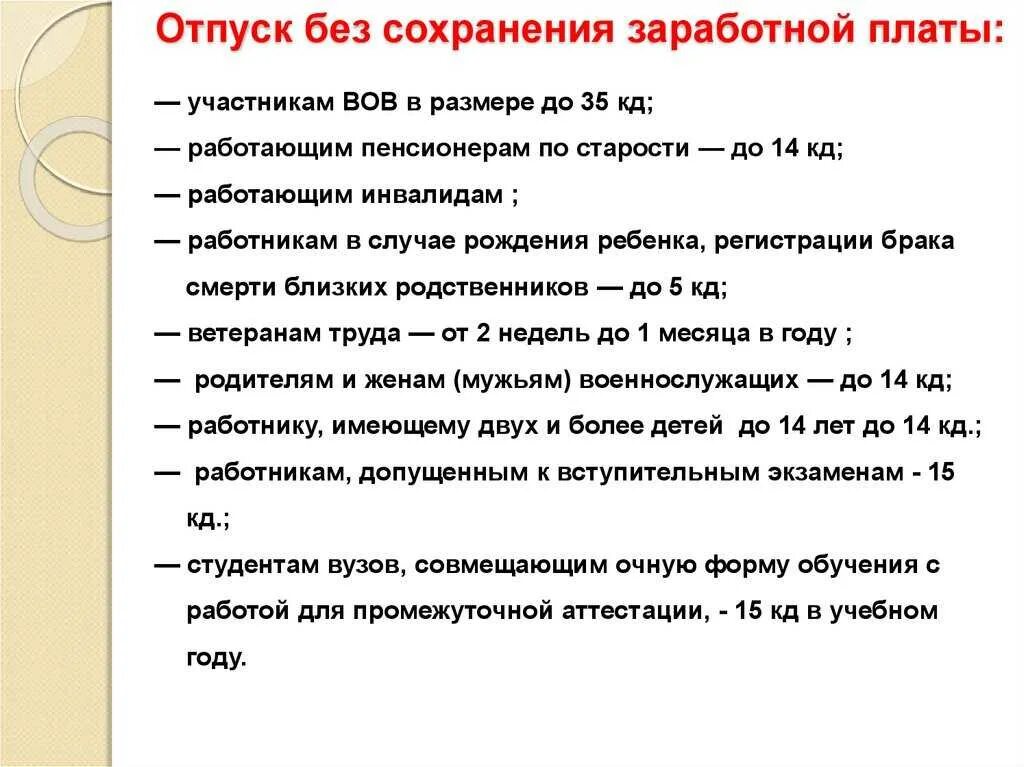 Отпуск без сохранения заработной платы:

— участникам ВОВ в размере до 35 кд;

— работающим пенсионерам по старости — до 14 кд;

— работающим инвалидам ;

— работникам в случае рождения ребенка, регистрации брака смерти близких родственников — до 5 кд;

— ветеранам труда — от 2 недель до 1 месяца в году ;

— родителям и женам (мужьям) военнослужащих — до 14 кд;

— работнику, имеющему двух и более детей до 14 лет до 14 кд.;

— работникам, допущенным к вступительным экзаменам - 15 кд.;

— студентам вузов, совмещающим очную форму обучения с работой для промежуточной аттестации, - 15 кд в учебном году.